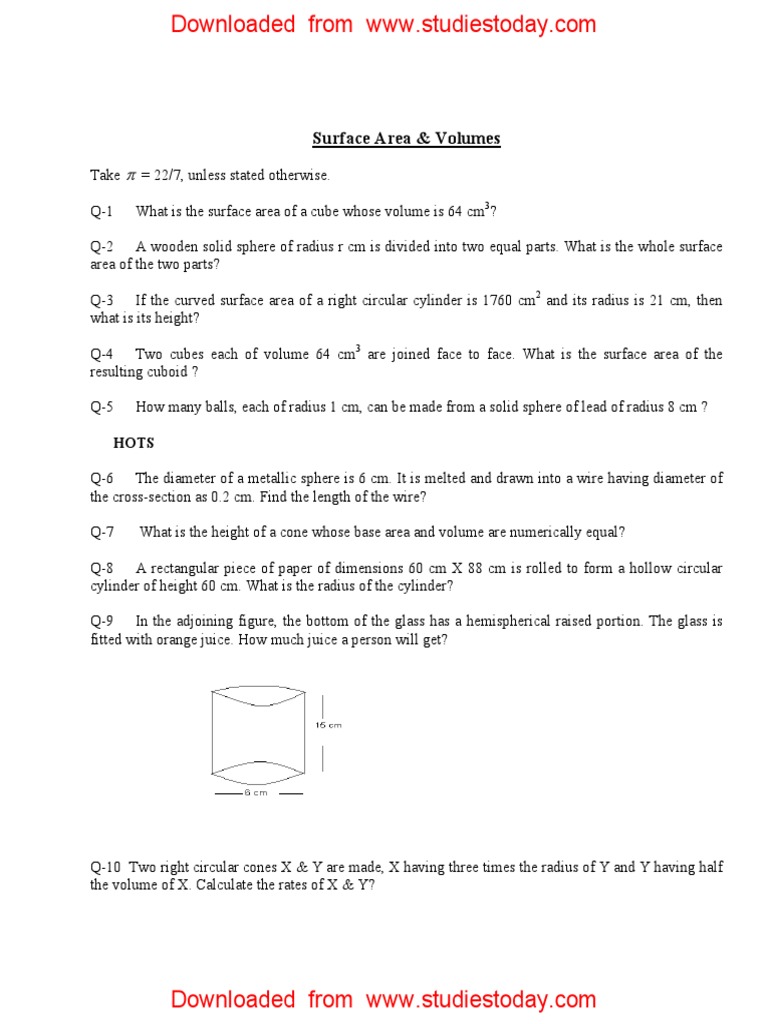 Downloaded from www.studiestoday.com

Surface Area & Volumes

Take $\pi$ = 22/7, unless stated otherwise.

Q-1 What is the surface area of a cube whose volume is 64 $cm^3$?

Q-2 A wooden solid sphere of radius r cm is divided into two equal parts. What is the whole surface area of the two parts?

Q-3 If the curved surface area of a right circular cylinder is 1760 $cm^2$ and its radius is 21 cm, then what is its height?

Q-4 Two cubes each of volume 64 $cm^3$ are joined face to face. What is the surface area of the resulting cuboid ?

Q-5 How many balls, each of radius 1 cm, can be made from a solid sphere of lead of radius 8 cm ?

HOTS

Q-6 The diameter of a metallic sphere is 6 cm. It is melted and drawn into a wire having diameter of the cross-section as 0.2 cm. Find the length of the wire?

Q-7 What is the height of a cone whose base area and volume are numerically equal?

Q-8 A rectangular piece of paper of dimensions 60 cm X 88 cm is rolled to form a hollow circular cylinder of height 60 cm. What is the radius of the cylinder?

Q-9 In the adjoining figure, the bottom of the glass has a hemispherical raised portion. The glass is fitted with orange juice. How much juice a person will get?

15 cm

6 cm

Q-10 Two right circular cones X & Y are made, X having three times the radius of Y and Y having half the volume of X. Calculate the rates of X & Y?

Downloaded from www.studiestoday.com